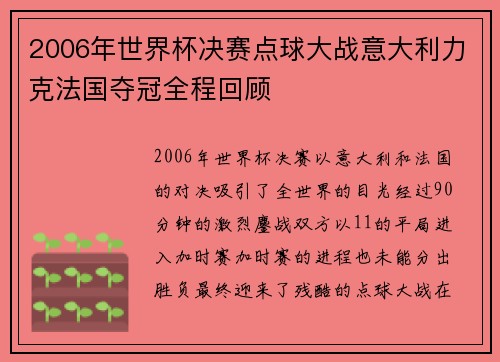 2006年世界杯决赛点球大战意大利力克法国夺冠全程回顾

2006年世界杯决赛以意大利和法国的对决吸引了全世界的目光经过90分钟的激烈鏖战双方以11的平局进入加时赛加时赛的进程也未能分出胜负最终迎来了残酷的点球大战在